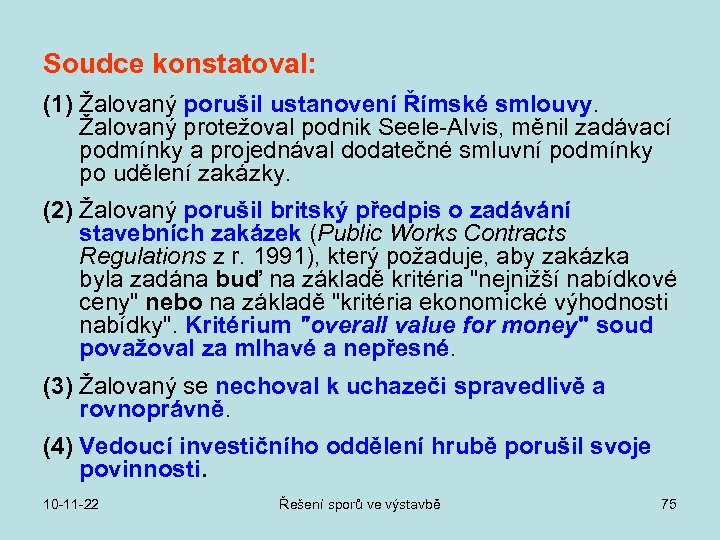 Soudce konstatoval:

(1) Žalovaný porušil ustanovení Římské smlouvy. Žalovaný protežoval podnik Seele-Alvis, měnil zadávací podmínky a projednával dodatečné smluvní podmínky po udělení zakázky.

(2) Žalovaný porušil britský předpis o zadávání stavebních zakázek (Public Works Contracts Regulations z r. 1991), který požaduje, aby zakázka byla zadána buď na základě kritéria "nejnižší nabídkové ceny" nebo na základě "kritéria ekonomické výhodnosti nabídky". Kritérium "overall value for money" soud považoval za mlhavé a nepřesné.

(3) Žalovaný se nechoval k uchazeči spravedlivě a rovnoprávně.

(4) Vedoucí investičního oddělení hrubě porušil svoje povinnosti.

10-11-22

Řešení sporů ve výstavbě

75